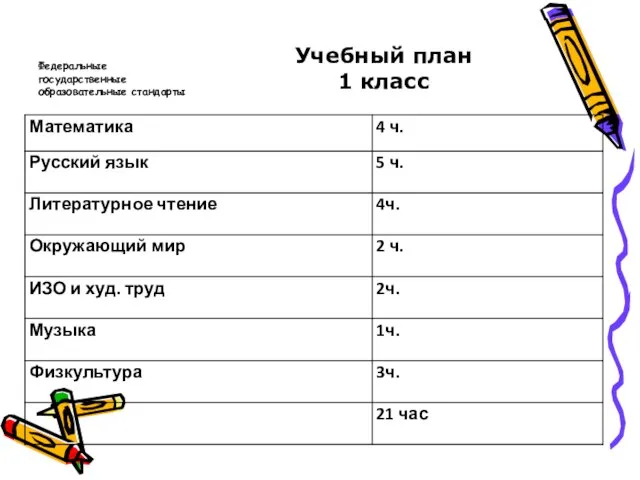 Федеральные государственные образовательные стандарты

Учебный план
1 класс

| Математика | 4 ч. |
|---|---|
| Русский язык | 5 ч. |
| Литературное чтение | 4ч. |
| Окружающий мир | 2 ч. |
| ИЗО и худ. труд | 2ч. |
| Музыка | 1ч. |
| Физкультура | 3ч. |
| | 21 час |